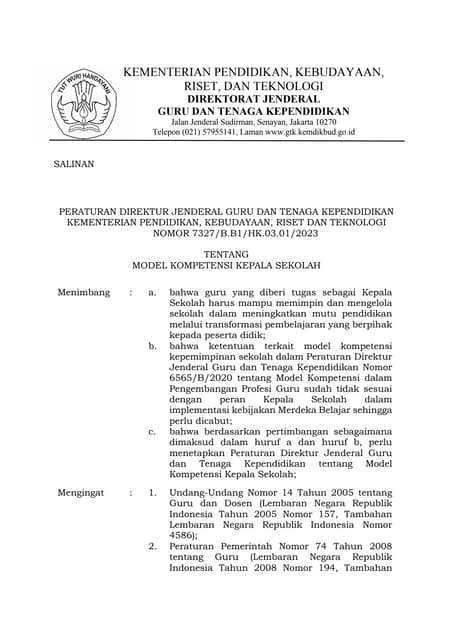 TUT WURI HANDAYANI

KEMENTERIAN PENDIDIKAN, KEBUDAYAAN, RISET, DAN TEKNOLOGI
DIREKTORAT JENDERAL
GURU DAN TENAGA KEPENDIDIKAN
Jalan Jenderal Sudirman, Senayan, Jakarta 10270
Telepon (021) 57955141, Laman www.gtk.kemdikbud.go.id

SALINAN

PERATURAN DIREKTUR JENDERAL GURU DAN TENAGA KEPENDIDIKAN KEMENTERIAN PENDIDIKAN, KEBUDAYAAN, RISET DAN TEKNOLOGI
NOMOR 7327/B.B1/HK.03.01/2023

TENTANG
MODEL KOMPETENSI KEPALA SEKOLAH

Menimbang : a. bahwa guru yang diberi tugas sebagai Kepala Sekolah harus mampu memimpin dan mengelola sekolah dalam meningkatkan mutu pendidikan melalui transformasi pembelajaran yang berpihak kepada peserta didik;
b. bahwa ketentuan terkait model kompetensi kepemimpinan sekolah dalam Peraturan Direktur Jenderal Guru dan Tenaga Kependidikan Nomor 6565/B/2020 tentang Model Kompetensi dalam Pengembangan Profesi Guru sudah tidak sesuai dengan peran Kepala Sekolah dalam implementasi kebijakan Merdeka Belajar sehingga perlu dicabut;
c. bahwa berdasarkan pertimbangan sebagaimana dimaksud dalam huruf a dan huruf b, perlu menetapkan Peraturan Direktur Jenderal Guru dan Tenaga Kependidikan tentang Model Kompetensi Kepala Sekolah;

Mengingat : 1. Undang-Undang Nomor 14 Tahun 2005 tentang Guru dan Dosen (Lembaran Negara Republik Indonesia Tahun 2005 Nomor 157, Tambahan Lembaran Negara Republik Indonesia Nomor 4586);
2. Peraturan Pemerintah Nomor 74 Tahun 2008 tentang Guru (Lembaran Negara Republik Indonesia Tahun 2008 Nomor 194, Tambahan